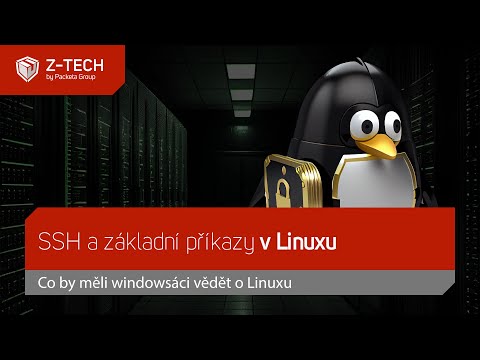 Z-TECH
by Packeta Group

SSH a základní příkazy v Linuxu

Co by měli windowsáci vědět o Linuxu